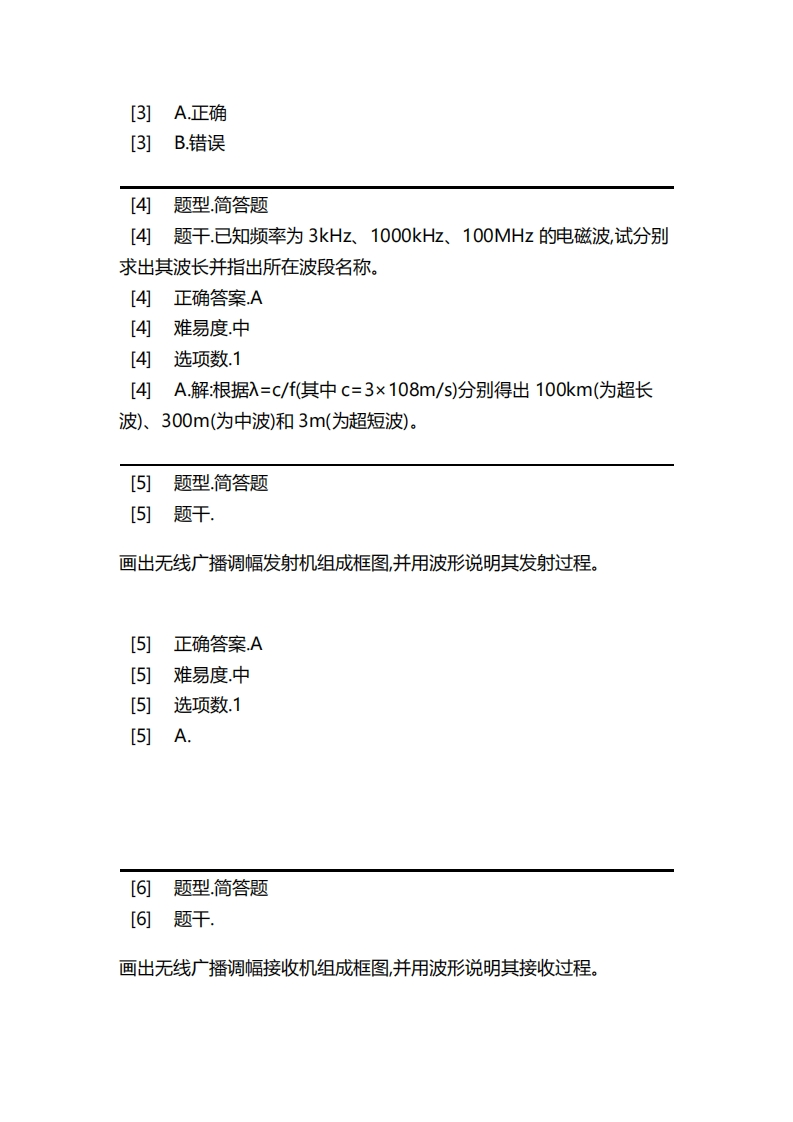 [3]　A.正确
[3]　B.错误

[4]　题型.简答题
[4]　题干.已知频率为 3kHz、1000kHz、100MHz 的电磁波,试分别求出其波长并指出所在波段名称。
[4]　正确答案.A
[4]　难易度.中
[4]　选项数.1
[4]　A.解:根据λ=c/f(其中 c=3×108m/s)分别得出 100km(为超长波)、300m(为中波)和 3m(为超短波)。

[5]　题型.简答题
[5]　题干.

画出无线广播调幅发射机组成框图,并用波形说明其发射过程。

[5]　正确答案.A
[5]　难易度.中
[5]　选项数.1
[5]　A.

[6]　题型.简答题
[6]　题干.

画出无线广播调幅接收机组成框图,并用波形说明其接收过程。